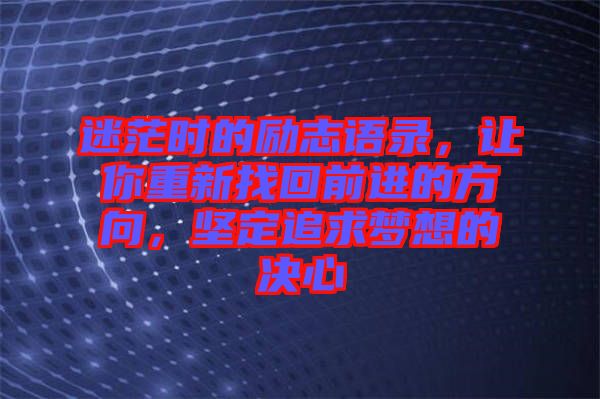 迷茫时的励志语录，让你重新找回前进的方向，坚定追求梦想的决心